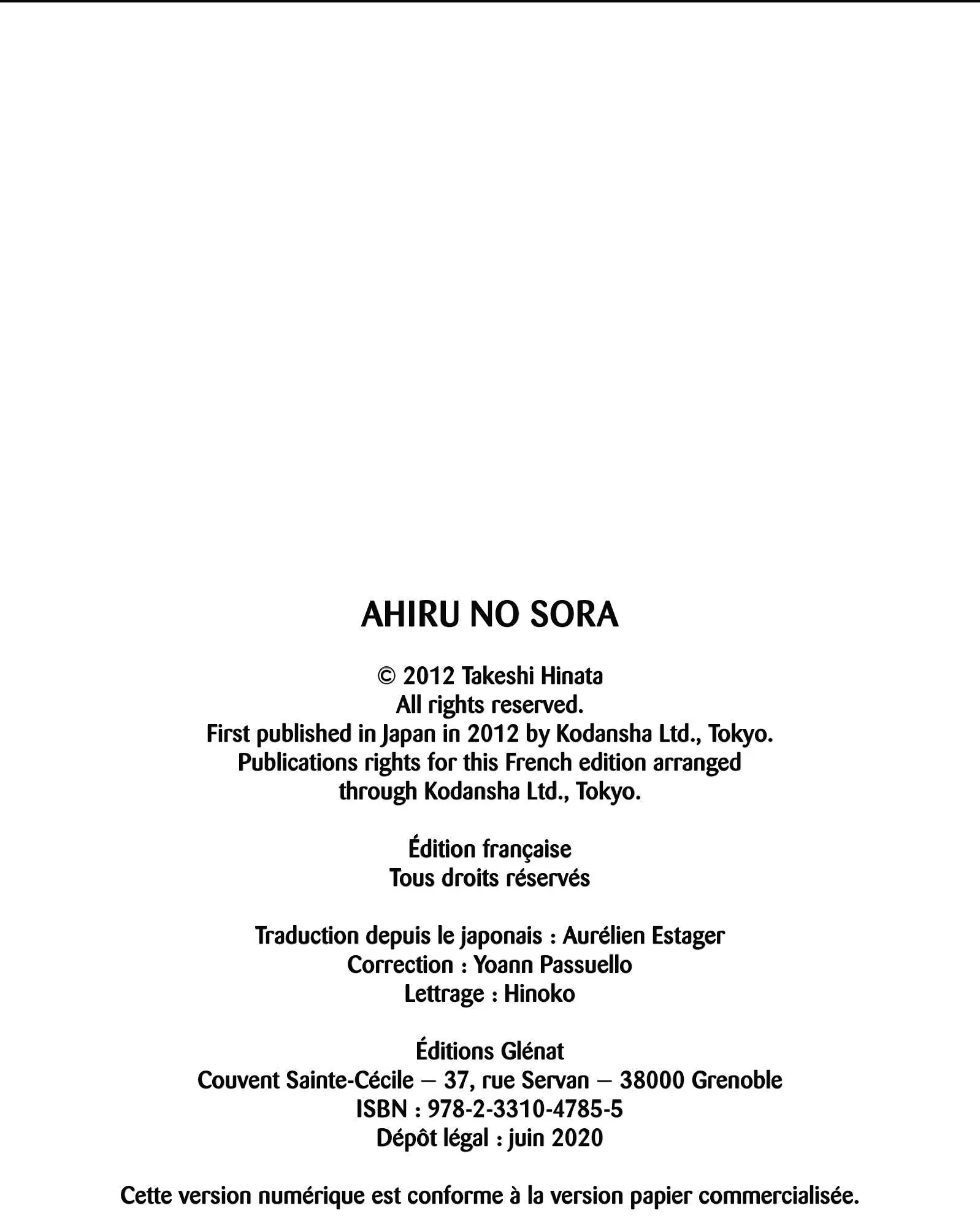 AHIRU NO SORA

© 2012 Takeshi Hinata
All rights reserved.
First published in Japan in 2012 by Kodansha Ltd., Tokyo.
Publications rights for this French edition arranged through Kodansha Ltd., Tokyo.

Édition française
Tous droits réservés

Traduction depuis le japonais : Aurélien Estager
Correction : Yoann Passuello
Lettrage : Hinoko

Éditions Glénat
Couvent Sainte-Cécile – 37, rue Servan – 38000 Grenoble
ISBN : 978-2-3310-4785-5
Dépôt légal : juin 2020

Cette version numérique est conforme à la version papier commercialisée.